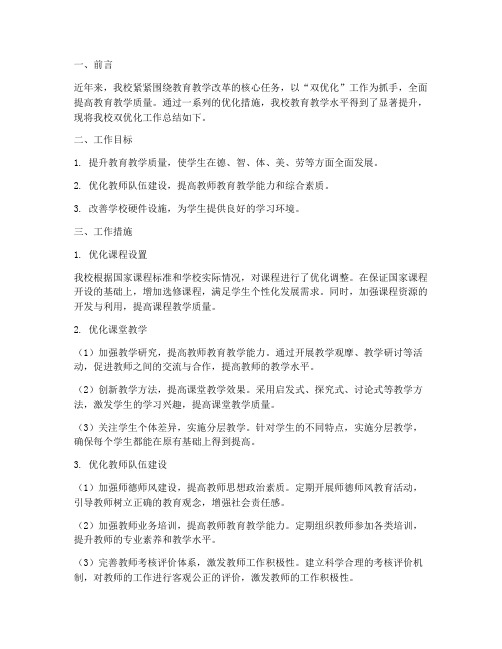 一、前言

近年来，我校紧紧围绕教育教学改革的核心任务，以“双优化”工作为抓手，全面提高教育教学质量。通过一系列的优化措施，我校教育教学水平得到了显著提升，现将我校双优化工作总结如下。

二、工作目标

1. 提升教育教学质量，使学生在德、智、体、美、劳等方面全面发展。

2. 优化教师队伍建设，提高教师教育教学能力和综合素质。

3. 改善学校硬件设施，为学生提供良好的学习环境。

三、工作措施

1. 优化课程设置

我校根据国家课程标准和学校实际情况，对课程进行了优化调整。在保证国家课程开设的基础上，增加选修课程，满足学生个性化发展需求。同时，加强课程资源的开发与利用，提高课程教学质量。

2. 优化课堂教学

（1）加强教学研究，提高教师教育教学能力。通过开展教学观摩、教学研讨等活动，促进教师之间的交流与合作，提高教师的教学水平。

（2）创新教学方法，提高课堂教学效果。采用启发式、探究式、讨论式等教学方法，激发学生的学习兴趣，提高课堂教学质量。

（3）关注学生个体差异，实施分层教学。针对学生的不同特点，实施分层教学，确保每个学生都能在原有基础上得到提高。

3. 优化教师队伍建设

（1）加强师德师风建设，提高教师思想政治素质。定期开展师德师风教育活动，引导教师树立正确的教育观念，增强社会责任感。

（2）加强教师业务培训，提高教师教育教学能力。定期组织教师参加各类培训，提升教师的专业素养和教学水平。

（3）完善教师考核评价体系，激发教师工作积极性。建立科学合理的考核评价机制，对教师的工作进行客观公正的评价，激发教师的工作积极性。